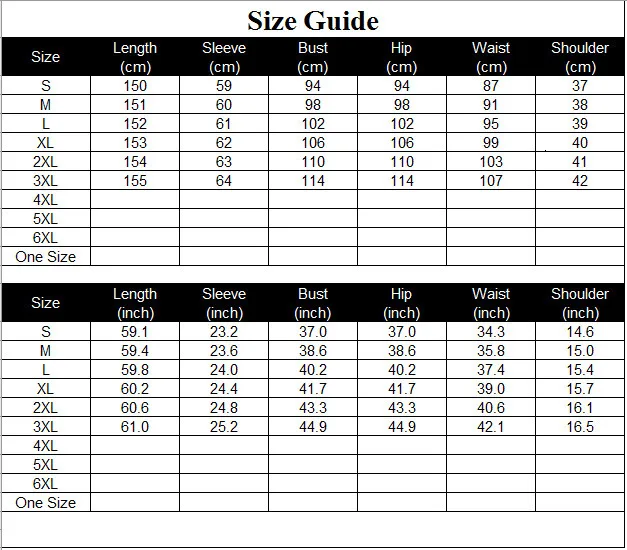 Size Guide

| Size | Length (cm) | Sleeve (cm) | Bust (cm) | Hip (cm) | Waist (cm) | Shoulder (cm) |
|---|---|---|---|---|---|---|
| S | 150 | 59 | 94 | 94 | 87 | 37 |
| M | 151 | 60 | 98 | 98 | 91 | 38 |
| L | 152 | 61 | 102 | 102 | 95 | 39 |
| XL | 153 | 62 | 106 | 106 | 99 | 40 |
| 2XL | 154 | 63 | 110 | 110 | 103 | 41 |
| 3XL | 155 | 64 | 114 | 114 | 107 | 42 |
| 4XL | | | | | | |
| 5XL | | | | | | |
| 6XL | | | | | | |
| One Size | | | | | | |

| Size | Length (inch) | Sleeve (inch) | Bust (inch) | Hip (inch) | Waist (inch) | Shoulder (inch) |
|---|---|---|---|---|---|---|
| S | 59.1 | 23.2 | 37.0 | 37.0 | 34.3 | 14.6 |
| M | 59.4 | 23.6 | 38.6 | 38.6 | 35.8 | 15.0 |
| L | 59.8 | 24.0 | 40.2 | 40.2 | 37.4 | 15.4 |
| XL | 60.2 | 24.4 | 41.7 | 41.7 | 39.0 | 15.7 |
| 2XL | 60.6 | 24.8 | 43.3 | 43.3 | 40.6 | 16.1 |
| 3XL | 61.0 | 25.2 | 44.9 | 44.9 | 42.1 | 16.5 |
| 4XL | | | | | | |
| 5XL | | | | | | |
| 6XL | | | | | | |
| One Size | | | | | | |